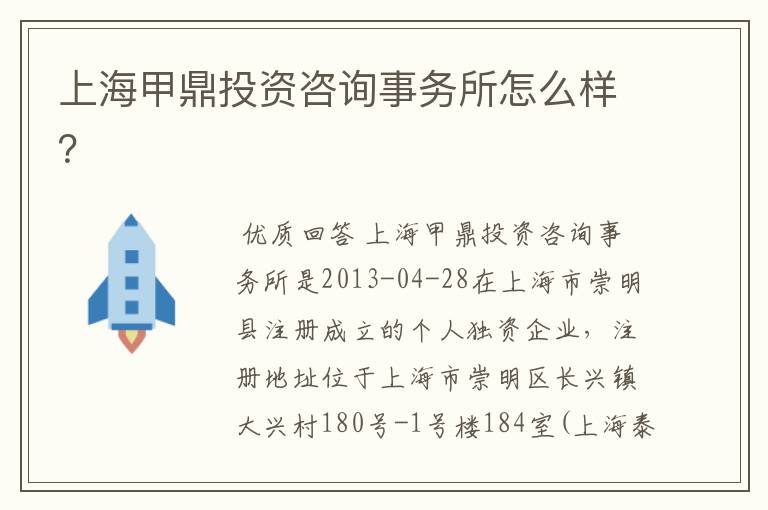 上海甲鼎投资咨询事务所怎么样?

优质回答 上海甲鼎投资咨询事务所是2013-04-28在上海市崇明县注册成立的个人独资企业，注册地址位于上海市崇明区长兴镇大兴村180号-1号楼184室(上海泰